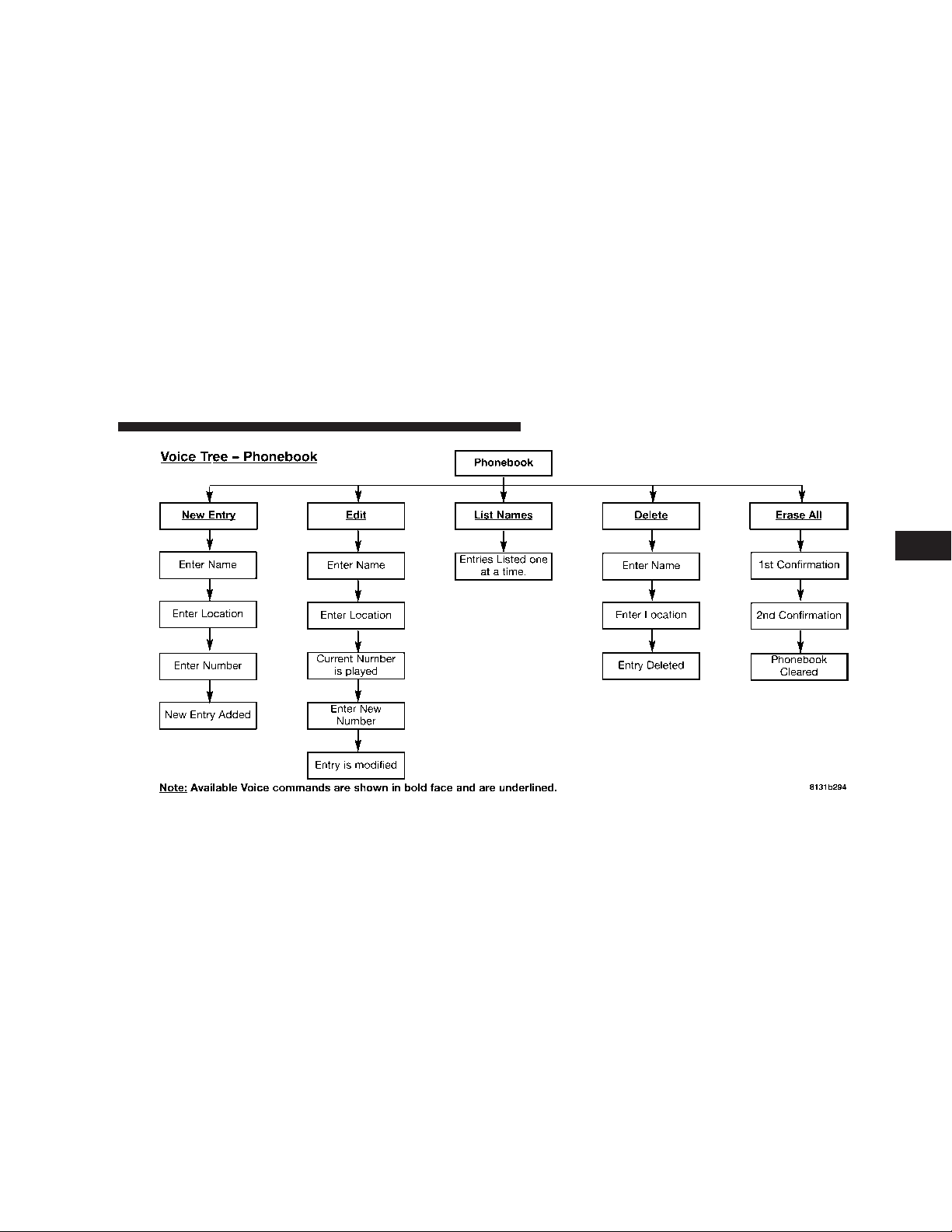 Voice Tree – Phonebook

Phonebook

New Entry

Enter Name

Enter Location

Enter Number

New Entry Added

Edit

Enter Name

Enter Location

Current Number is played

Enter New Number

Entry is modified

List Names

Entries Listed one at a time.

Delete

Enter Name

Enter Location

Entry Deleted

Erase All

1st Confirmation

2nd Confirmation

Phonebook Cleared

Note: Available Voice commands are shown in bold face and are underlined.

8131b294